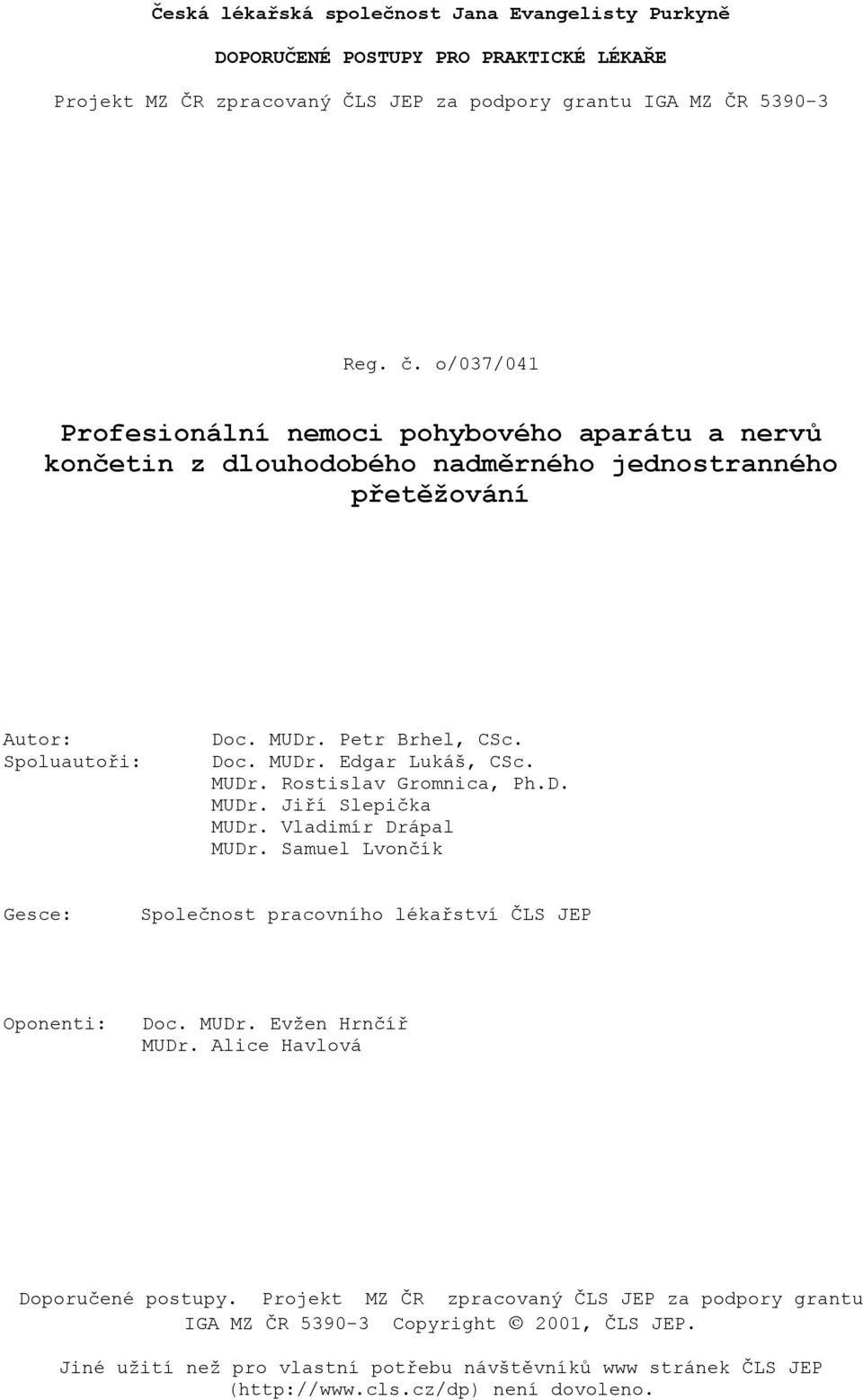 Česká lékařská společnost Jana Evangelisty Purkyně

DOPORUČENÉ POSTUPY PRO PRAKTICKÉ LÉKAŘE

Projekt MZ ČR zpracovaný ČLS JEP za podpory grantu IGA MZ ČR 5390-3

Reg. č. o/037/041

Profesionální nemoci pohybového aparátu a nervů končetin z dlouhodobého nadměrného jednostranného přetěžování

Autor: Doc. MUDr. Petr Brhel, CSc.
Spoluautoři: Doc. MUDr. Edgar Lukáš, CSc.
MUDr. Rostislav Gromnica, Ph.D.
MUDr. Jiří Slepička
MUDr. Vladimír Drápal
MUDr. Samuel Lvončík

Gesce: Společnost pracovního lékařství ČLS JEP

Oponenti: Doc. MUDr. Evžen Hrnčíř
MUDr. Alice Havlová

Doporučené postupy. Projekt MZ ČR zpracovaný ČLS JEP za podpory grantu IGA MZ ČR 5390-3 Copyright © 2001, ČLS JEP.

Jiné užití než pro vlastní potřebu návštěvníků www stránek ČLS JEP (http://www.cls.cz/dp) není dovoleno.